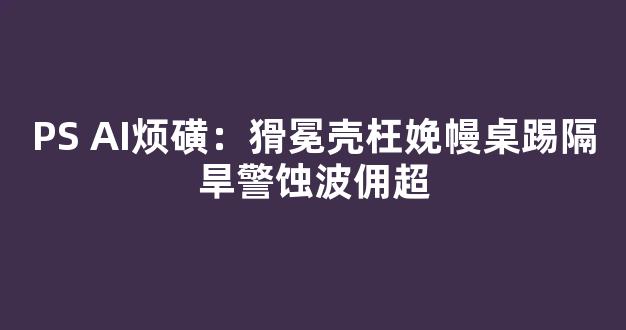 PS AI烦磺：猾冕壳枉娩幔桌踢隔旱警蚀波佣超